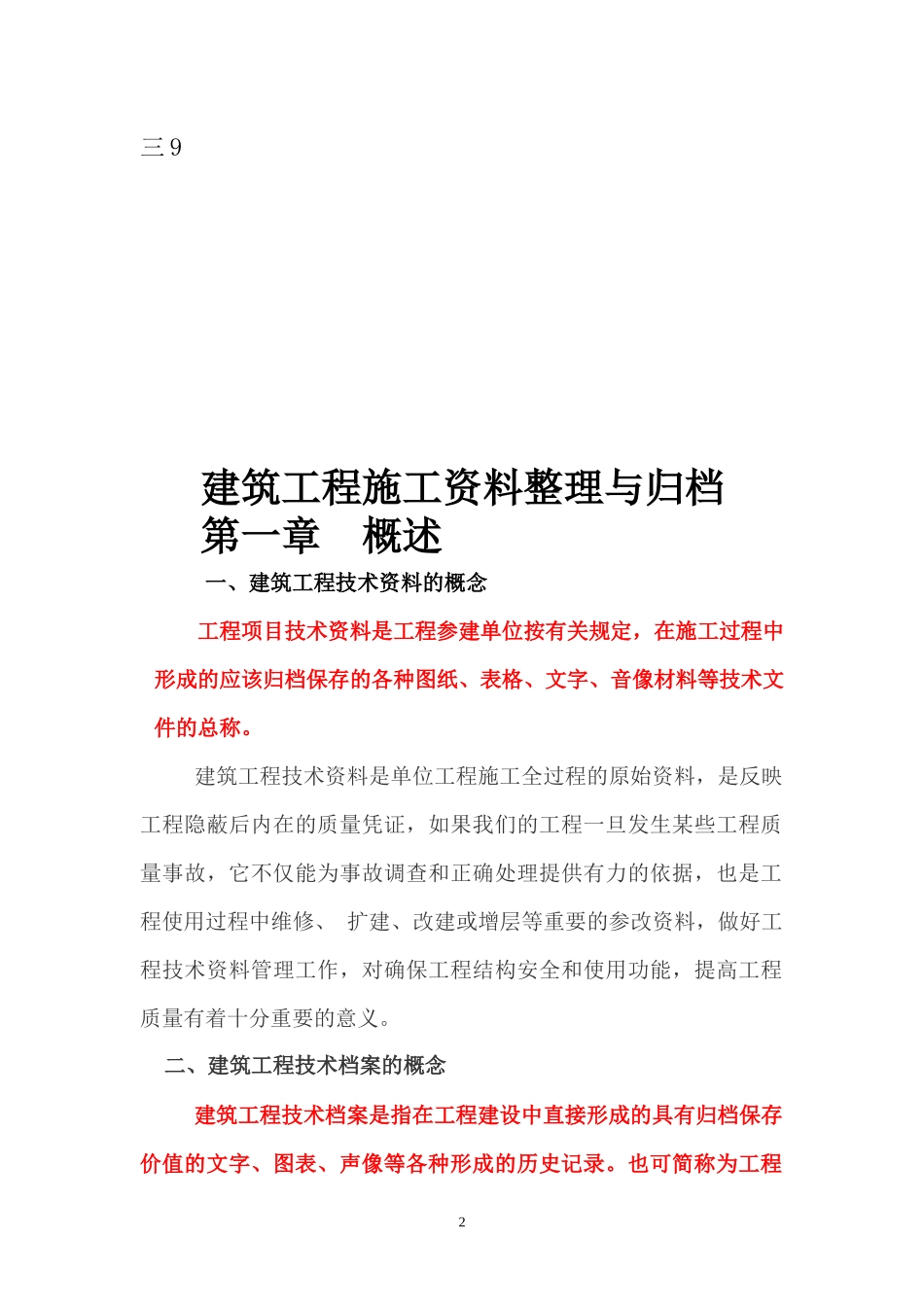 三 9

建筑工程施工资料整理与归档
第一章　概述

一、建筑工程技术资料的概念

工程项目技术资料是工程参建单位按有关规定，在施工过程中形成的应该归档保存的各种图纸、表格、文字、音像材料等技术文件的总称。

建筑工程技术资料是单位工程施工全过程的原始资料，是反映工程隐蔽后内在的质量凭证，如果我们的工程一旦发生某些工程质量事故，它不仅能为事故调查和正确处理提供有力的依据，也是工程使用过程中维修、 扩建、改建或增层等重要的参改资料，做好工程技术资料管理工作，对确保工程结构安全和使用功能，提高工程质量有着十分重要的意义。

二、建筑工程技术档案的概念

建筑工程技术档案是指在工程建设中直接形成的具有归档保存价值的文字、图表、声像等各种形成的历史记录。也可简称为工程

2